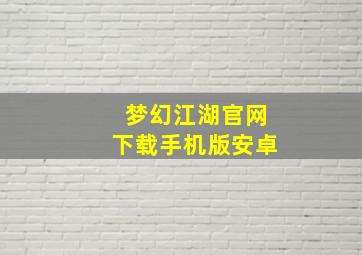 梦幻江湖官网
下载手机版安卓